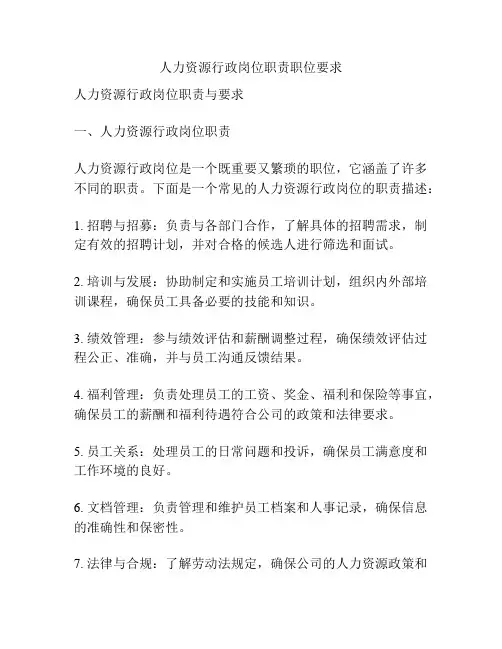 人力资源行政岗位职责职位要求

人力资源行政岗位职责与要求

一、人力资源行政岗位职责

人力资源行政岗位是一个既重要又繁琐的职位，它涵盖了许多不同的职责。下面是一个常见的人力资源行政岗位的职责描述：

1. 招聘与招募：负责与各部门合作，了解具体的招聘需求，制定有效的招聘计划，并对合格的候选人进行筛选和面试。

2. 培训与发展：协助制定和实施员工培训计划，组织内外部培训课程，确保员工具备必要的技能和知识。

3. 绩效管理：参与绩效评估和薪酬调整过程，确保绩效评估过程公正、准确，并与员工沟通反馈结果。

4. 福利管理：负责处理员工的工资、奖金、福利和保险等事宜，确保员工的薪酬和福利待遇符合公司的政策和法律要求。

5. 员工关系：处理员工的日常问题和投诉，确保员工满意度和工作环境的良好。

6. 文档管理：负责管理和维护员工档案和人事记录，确保信息的准确性和保密性。

7. 法律与合规：了解劳动法规定，确保公司的人力资源政策和